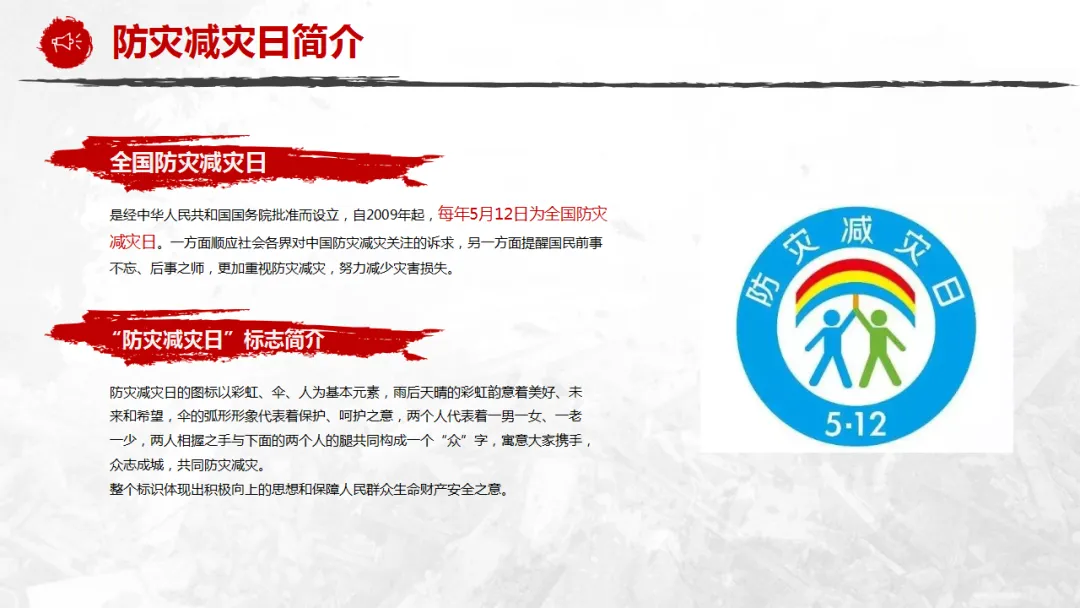 防灾减灾日简介

全国防灾减灾日

是经中华人民共和国国务院批准而设立，自2009年起，每年5月12日为全国防灾减灾日。一方面顺应社会各界对中国防灾减灾关注的诉求，另一方面提醒国民前事不忘、后事之师，更加重视防灾减灾，努力减少灾害损失。

“防灾减灾日”标志简介

防灾减灾日的图标以彩虹、伞、人为基本元素，雨后天晴的彩虹韵意着美好、未来和希望，伞的弧形形象代表着保护、呵护之意，两个人代表着一男一女、一老一少，两人相握之手与下面的两个人的腿共同构成一个“众”字，寓意大家携手，众志成城，共同防灾减灾。
整个标识体现出积极向上的思想和保障人民群众生命财产安全之意。

防灾减灾日
5·12